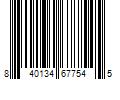 8 40134 67754 5